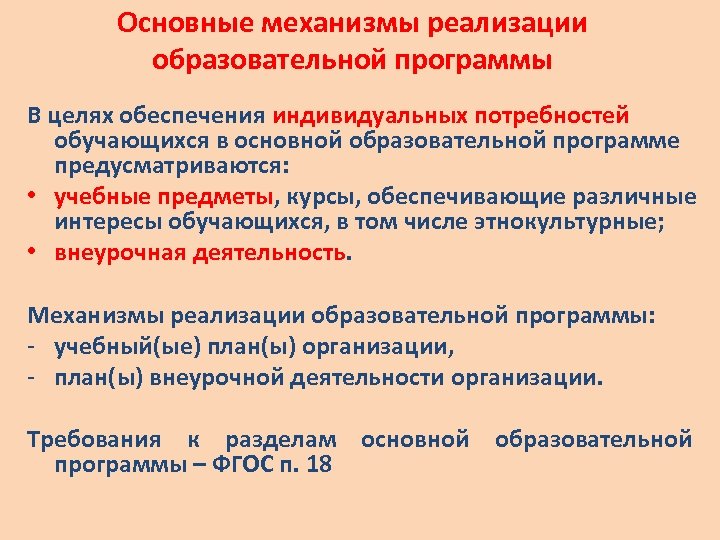 Основные механизмы реализации образовательной программы

В целях обеспечения индивидуальных потребностей обучающихся в основной образовательной программе предусматриваются:
• учебные предметы, курсы, обеспечивающие различные интересы обучающихся, в том числе этнокультурные;
• внеурочная деятельность.

Механизмы реализации образовательной программы:
- учебный(ые) план(ы) организации,
- план(ы) внеурочной деятельности организации.

Требования к разделам основной образовательной программы – ФГОС п. 18